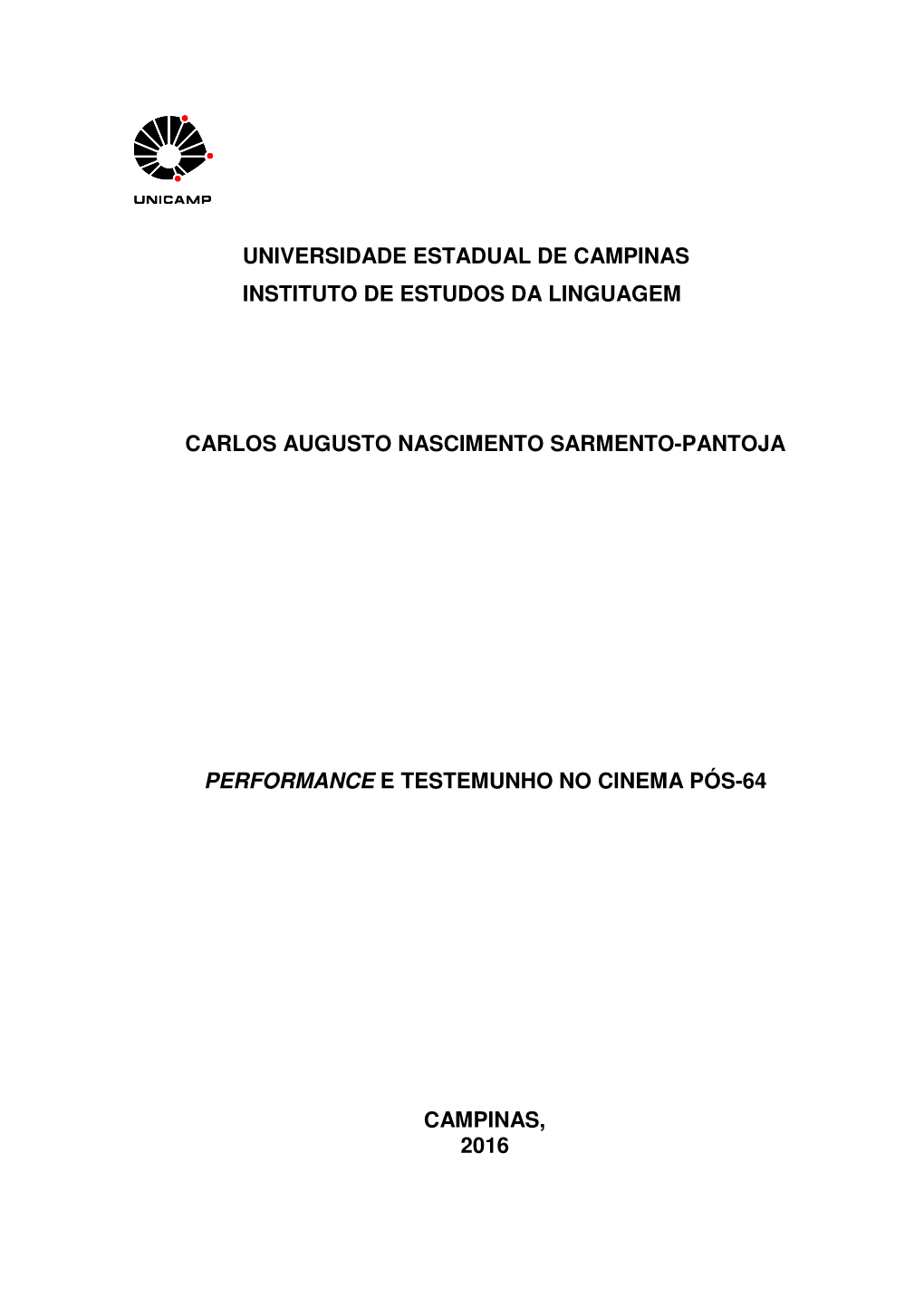 UNICAMP

UNIVERSIDADE ESTADUAL DE CAMPINAS
INSTITUTO DE ESTUDOS DA LINGUAGEM

CARLOS AUGUSTO NASCIMENTO SARMENTO-PANTOJA

PERFORMANCE E TESTEMUNHO NO CINEMA PÓS-64

CAMPINAS,
2016